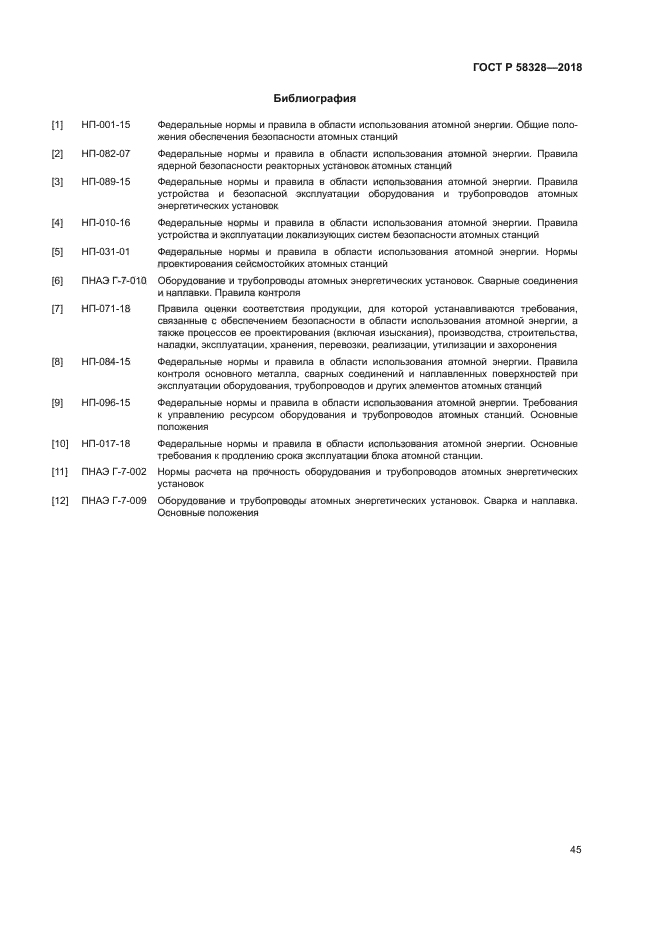 ГОСТ Р 58328—2018

Библиография

[1] НП-001-15 Федеральные нормы и правила в области использования атомной энергии. Общие положения обеспечения безопасности атомных станций

[2] НП-082-07 Федеральные нормы и правила в области использования атомной энергии. Правила ядерной безопасности реакторных установок атомных станций

[3] НП-089-15 Федеральные нормы и правила в области использования атомной энергии. Правила устройства и безопасной эксплуатации оборудования и трубопроводов атомных энергетических установок

[4] НП-010-16 Федеральные нормы и правила в области использования атомной энергии. Правила устройства и эксплуатации локализующих систем безопасности атомных станций

[5] НП-031-01 Федеральные нормы и правила в области использования атомной энергии. Нормы проектирования сейсмостойких атомных станций

[6] ПНАЭ Г-7-010 Оборудование и трубопроводы атомных энергетических установок. Сварные соединения и наплавки. Правила контроля

[7] НП-071-18 Правила оценки соответствия продукции, для которой устанавливаются требования, связанные с обеспечением безопасности в области использования атомной энергии, а также процессов ее проектирования (включая изыскания), производства, строительства, наладки, эксплуатации, хранения, перевозки, реализации, утилизации и захоронения

[8] НП-084-15 Федеральные нормы и правила в области использования атомной энергии. Правила контроля основного металла, сварных соединений и наплавленных поверхностей при эксплуатации оборудования, трубопроводов и других элементов атомных станций

[9] НП-096-15 Федеральные нормы и правила в области использования атомной энергии. Требования к управлению ресурсом оборудования и трубопроводов атомных станций. Основные положения

[10] НП-017-18 Федеральные нормы и правила в области использования атомной энергии. Основные требования к продлению срока эксплуатации блока атомной станции.

[11] ПНАЭ Г-7-002 Нормы расчета на прочность оборудования и трубопроводов атомных энергетических установок

[12] ПНАЭ Г-7-009 Оборудование и трубопроводы атомных энергетических установок. Сварка и наплавка. Основные положения

45